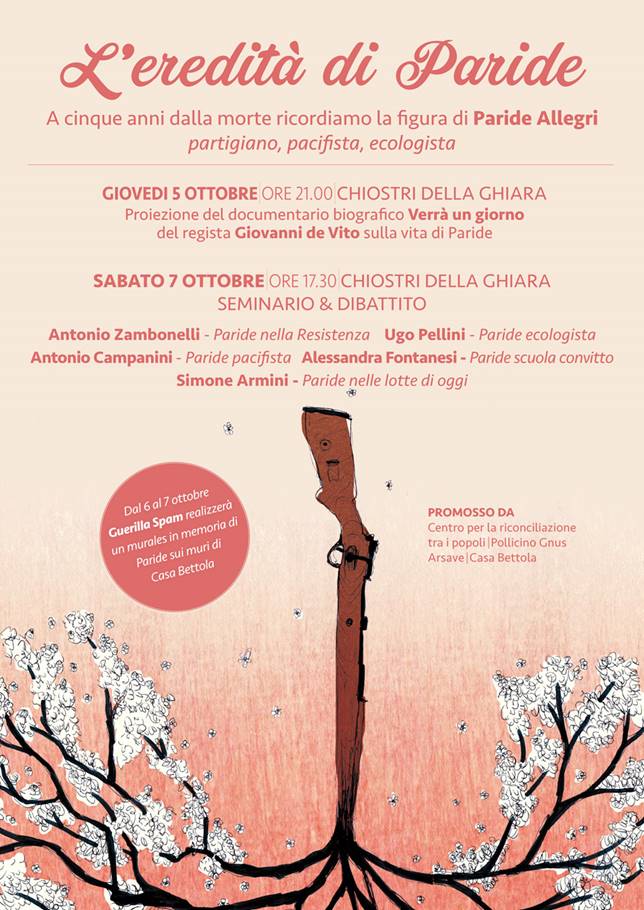 L'eredità di Paride

A cinque anni dalla morte ricordiamo la figura di Paride Allegri
partigiano, pacifista, ecologista

GIOVEDI 5 OTTOBRE | ORE 21.00 | CHIOSTRI DELLA GHIARA
Proiezione del documentario biografico Verrà un giorno del regista Giovanni de Vito sulla vita di Paride

SABATO 7 OTTOBRE | ORE 17.30 | CHIOSTRI DELLA GHIARA
SEMINARIO & DIBATTITO

Antonio Zambonelli - Paride nella Resistenza Ugo Pellini - Paride ecologista
Antonio Campanini - Paride pacifista Alessandra Fontanesi - Paride scuola convitto
Simone Armini - Paride nelle lotte di oggi

Dal 6 al 7 ottobre Guerilla Spam realizzerà un murales in memoria di Paride sui muri di Casa Bettola

PROMOSSO DA
Centro per la riconciliazione tra i popoli | Pollicino Gnus
Arsave | Casa Bettola